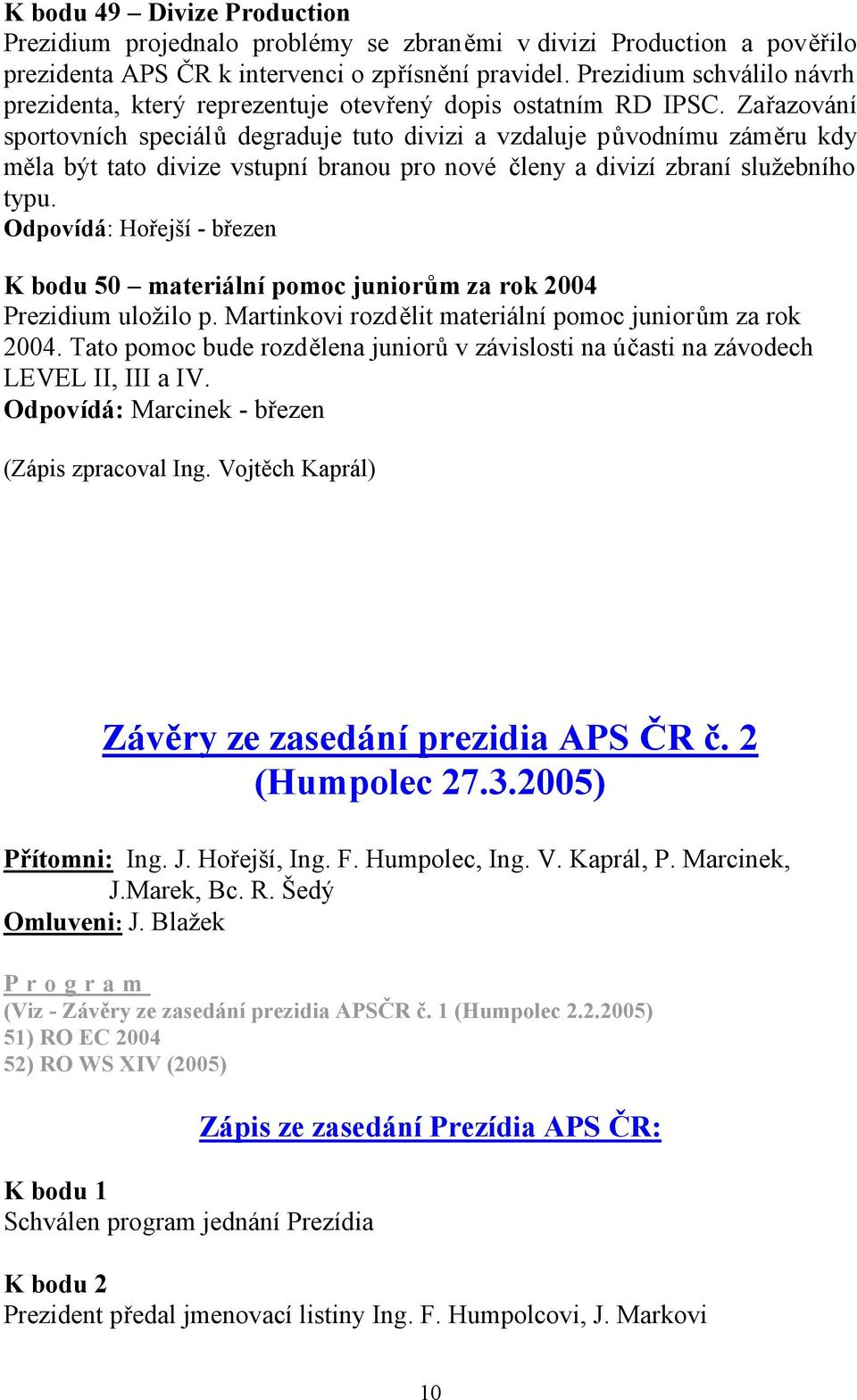 K bodu 49 – Divize Production
Prezidium projednalo problémy se zbraněmi v divizi Production a pověřilo prezidenta APS ČR k intervenci o zpřísnění pravidel. Prezidium schválilo návrh prezidenta, který reprezentuje otevřený dopis ostatním RD IPSC. Zařazování sportovních speciálů degraduje tuto divizi a vzdaluje původnímu záměru kdy měla být tato divize vstupní branou pro nové členy a divizí zbraní služebního typu.
Odpovídá: Hořejší - březen

K bodu 50 – materiální pomoc juniorům za rok 2004
Prezidium uložilo p. Martinkovi rozdělit materiální pomoc juniorům za rok 2004. Tato pomoc bude rozdělena juniorů v závislosti na účasti na závodech LEVEL II, III a IV.
Odpovídá: Marcinek - březen

(Zápis zpracoval Ing. Vojtěch Kaprál)

Závěry ze zasedání prezidia APS ČR č. 2
(Humpolec 27.3.2005)

Přítomni: Ing. J. Hořejší, Ing. F. Humpolec, Ing. V. Kaprál, P. Marcinek, J.Marek, Bc. R. Šedý
Omluveni: J. Blažek

P r o g r a m
(Viz - Závěry ze zasedání prezidia APSČR č. 1 (Humpolec 2.2.2005)
51) RO EC 2004
52) RO WS XIV (2005)

Zápis ze zasedání Prezídia APS ČR:

K bodu 1
Schválen program jednání Prezídia

K bodu 2
Prezident předal jmenovací listiny Ing. F. Humpolcovi, J. Markovi

10